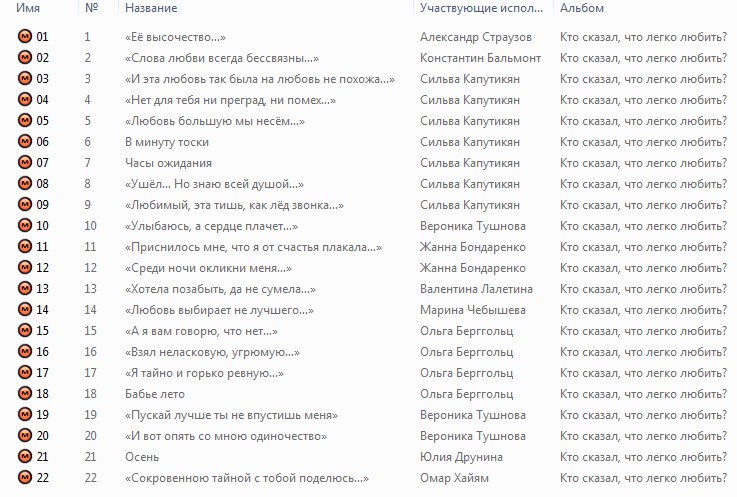 | Имя | № | Название | Участвующие испол... | Альбом |
|---|---|---|---|---|
| 01 | 1 | «Её высочество...» | Александр Страузов | Кто сказал, что легко любить? |
| 02 | 2 | «Слова любви всегда бессвязны...» | Константин Бальмонт | Кто сказал, что легко любить? |
| 03 | 3 | «И эта любовь так была на любовь не похожа...» | Сильва Капутикян | Кто сказал, что легко любить? |
| 04 | 4 | «Нет для тебя ни преград, ни помех...» | Сильва Капутикян | Кто сказал, что легко любить? |
| 05 | 5 | «Любовь большую мы несём...» | Сильва Капутикян | Кто сказал, что легко любить? |
| 06 | 6 | В минуту тоски | Сильва Капутикян | Кто сказал, что легко любить? |
| 07 | 7 | Часы ожидания | Сильва Капутикян | Кто сказал, что легко любить? |
| 08 | 8 | «Ушёл... Но знаю всей душой...» | Сильва Капутикян | Кто сказал, что легко любить? |
| 09 | 9 | «Любимый, эта тишь, как лёд звонка...» | Сильва Капутикян | Кто сказал, что легко любить? |
| 10 | 10 | «Улыбаюсь, а сердце плачет...» | Вероника Тушнова | Кто сказал, что легко любить? |
| 11 | 11 | «Приснилось мне, что я от счастья плакала...» | Жанна Бондаренко | Кто сказал, что легко любить? |
| 12 | 12 | «Среди ночи окликни меня...» | Жанна Бондаренко | Кто сказал, что легко любить? |
| 13 | 13 | «Хотела позабыть, да не сумела...» | Валентина Лалетина | Кто сказал, что легко любить? |
| 14 | 14 | «Любовь выбирает не лучшего...» | Марина Чебышева | Кто сказал, что легко любить? |
| 15 | 15 | «А я вам говорю, что нет...» | Ольга Берггольц | Кто сказал, что легко любить? |
| 16 | 16 | «Взял неласковую, угрюмую...» | Ольга Берггольц | Кто сказал, что легко любить? |
| 17 | 17 | «Я тайно и горько ревную...» | Ольга Берггольц | Кто сказал, что легко любить? |
| 18 | 18 | Бабье лето | Ольга Берггольц | Кто сказал, что легко любить? |
| 19 | 19 | «Пускай лучше ты не впустишь меня» | Вероника Тушнова | Кто сказал, что легко любить? |
| 20 | 20 | «И вот опять со мною одиночество» | Вероника Тушнова | Кто сказал, что легко любить? |
| 21 | 21 | Осень | Юлия Друнина | Кто сказал, что легко любить? |
| 22 | 22 | «Сокровенною тайной с тобой поделюсь...» | Омар Хайям | Кто сказал, что легко любить? |